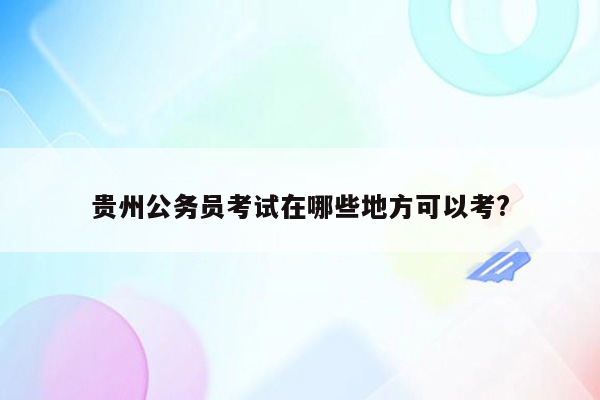 贵州公务员考试在哪些地方可以考?